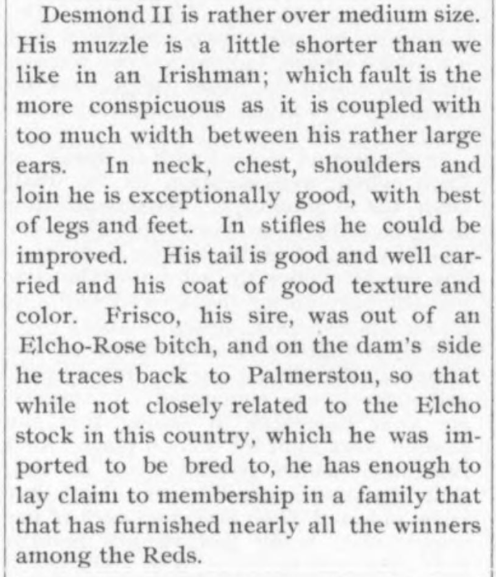 Desmond II is rather over medium size. His muzzle is a little shorter than we like in an Irishman; which fault is the more conspicuous as it is coupled with too much width between his rather large ears. In neck, chest, shoulders and loin he is exceptionally good, with best of legs and feet. In stifles he could be improved. His tail is good and well carried and his coat of good texture and color. Frisco, his sire, was out of an Elcho-Rose bitch, and on the dam's side he traces back to Palmerston, so that while not closely related to the Elcho stock in this country, which he was imported to be bred to, he has enough to lay claim to membership in a family that that has furnished nearly all the winners among the Reds.